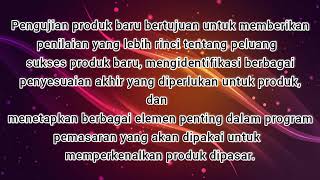 Pengujian produk baru bertujuan untuk memberikan penilaian yang lebih rinci tentang peluang sukses produk baru, mengidentifikasi berbagai penyesuaian akhir yang diperlukan untuk produk, dan menetapkan berbagai elemen penting dalam program pemasaran yang akan dipakai untuk memperkenalkan produk dipasar.